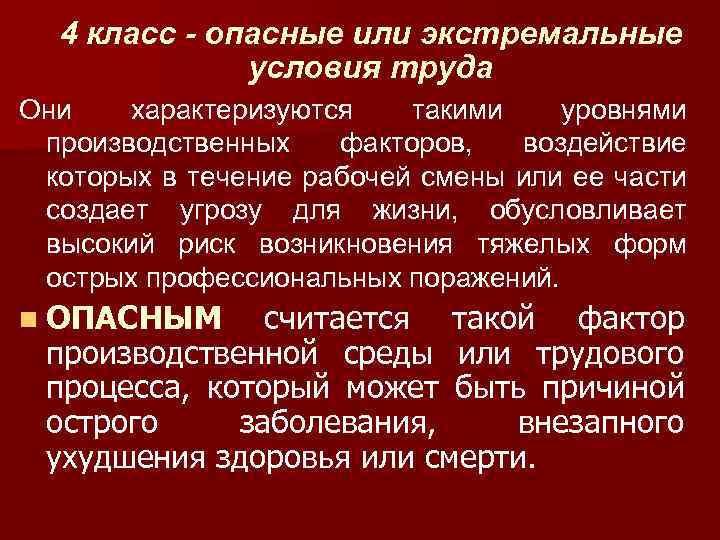 4 класс - опасные или экстремальные условия труда

Они характеризуются такими уровнями производственных факторов, воздействие которых в течение рабочей смены или ее части создает угрозу для жизни, обусловливает высокий риск возникновения тяжелых форм острых профессиональных поражений.

ОПАСНЫМ считается такой фактор производственной среды или трудового процесса, который может быть причиной острого заболевания, внезапного ухудшения здоровья или смерти.